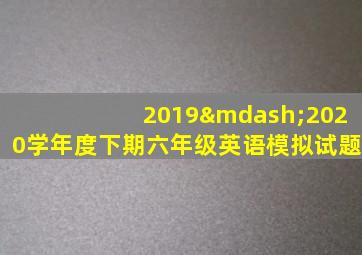 2019&mdash;2020学年度下期六年级英语模拟试题